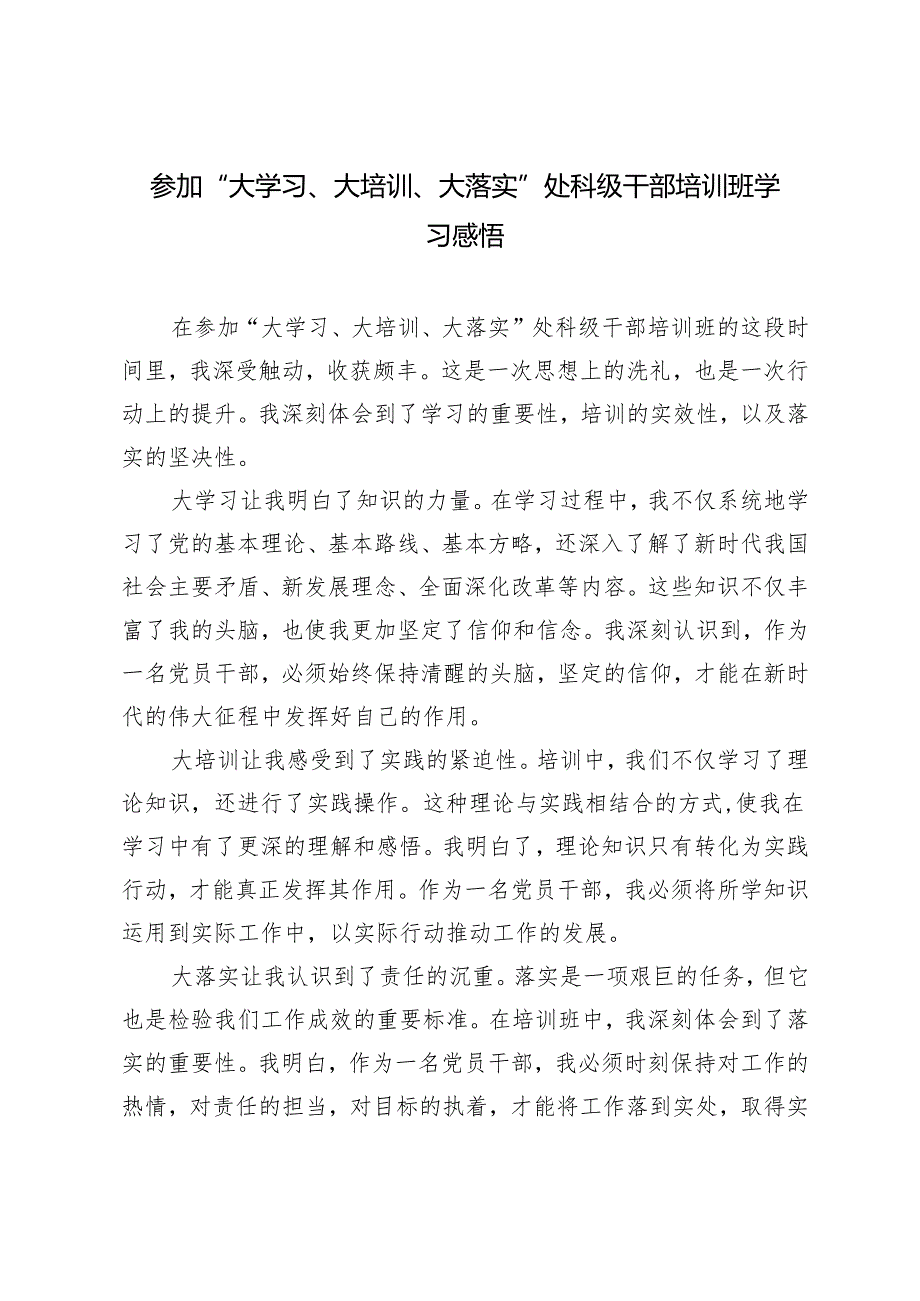 参加“大学习、大培训、大落实”处科级干部培训班学习感悟

在参加“大学习、大培训、大落实”处科级干部培训班的这段时间里，我深受触动，收获颇丰。这是一次思想上的洗礼，也是一次行动上的提升。我深刻体会到了学习的重要性，培训的实效性，以及落实的坚决性。

大学习让我明白了知识的力量。在学习过程中，我不仅系统地学习了党的基本理论、基本路线、基本方略，还深入了解了新时代我国社会主要矛盾、新发展理念、全面深化改革等内容。这些知识不仅丰富了我的头脑，也使我更加坚定了信仰和信念。我深刻认识到，作为一名党员干部，必须始终保持清醒的头脑，坚定的信仰，才能在新时代的伟大征程中发挥好自己的作用。

大培训让我感受到了实践的紧迫性。培训中，我们不仅学习了理论知识，还进行了实践操作。这种理论与实践相结合的方式,使我在学习中有了更深的理解和感悟。我明白了，理论知识只有转化为实践行动，才能真正发挥其作用。作为一名党员干部，我必须将所学知识运用到实际工作中，以实际行动推动工作的发展。

大落实让我认识到了责任的沉重。落实是一项艰巨的任务，但它也是检验我们工作成效的重要标准。在培训班中，我深刻体会到了落实的重要性。我明白，作为一名党员干部，我必须时刻保持对工作的热情，对责任的担当，对目标的执着，才能将工作落到实处，取得实